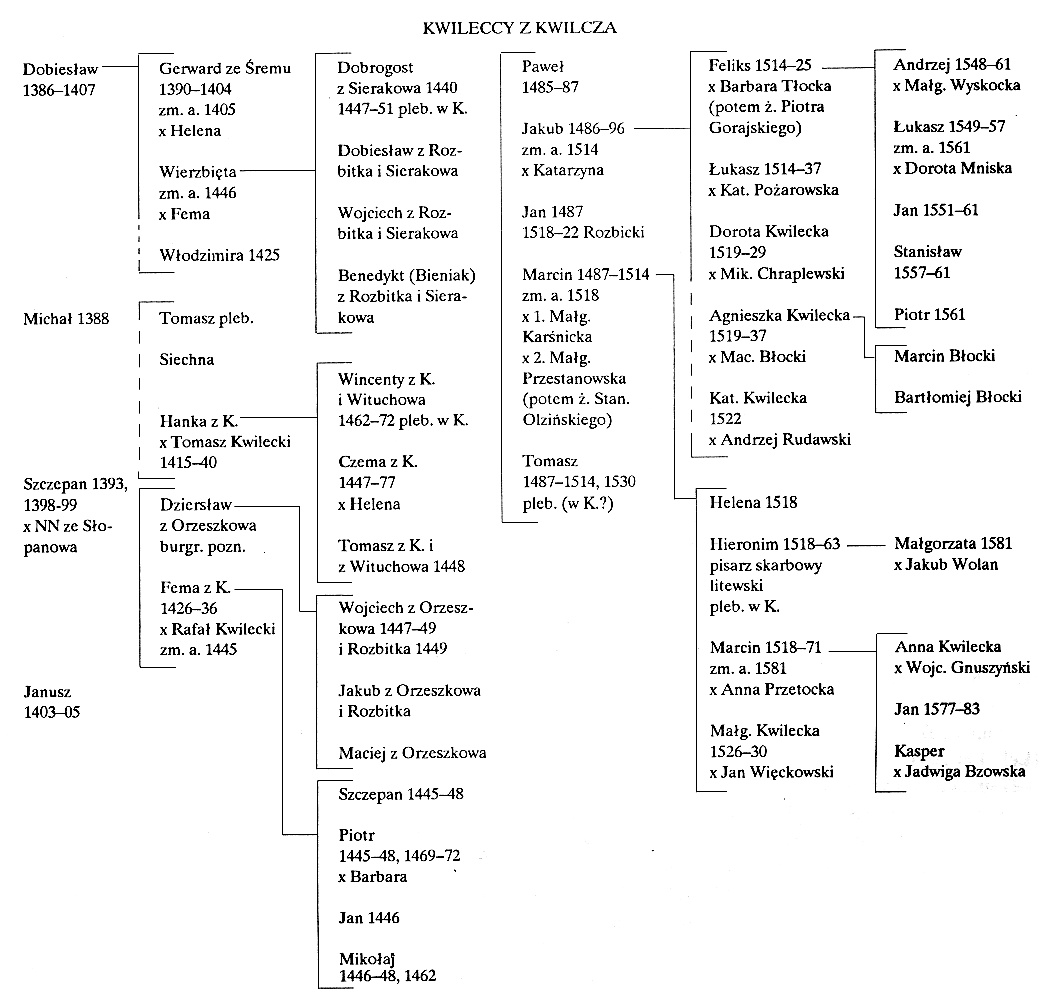 KWILECCY Z KWILCZA

Dobiesław
1386–1407

Michał 1388

Szczepan 1393, 1398-99
x NN ze Słopanowa

Janusz
1403–05

Gerward ze Śremu
1390–1404
zm. a. 1405
x Helena

Wierzbięta
zm. a. 1446
x Fema

Włodzimira 1425

Tomasz pleb.

Siechna

Hanka z K.
x Tomasz Kwilecki
1415–40

Dziersław
z Orzeszkowa
burgr. pozn.

Fema z K.
1426–36
x Rafał Kwilecki
zm. a. 1445

Dobrogost
z Sierakowa 1440
1447–51 pleb. w K.

Dobiesław z Rozbitka i Sierakowa

Wojciech z Rozbitka i Sierakowa

Benedykt (Bieniak)
z Rozbitka i Sierakowa

Wincenty z K.
i Wituchowa
1462–72 pleb. w K.

Czema z K.
1447–77
x Helena

Tomasz z K. i
z Wituchowa 1448

Wojciech z Orzeszkowa 1447–49
i Rozbitka 1449

Jakub z Orzeszkowa
i Rozbitka

Maciej z Orzeszkowa

Szczepan 1445–48

Piotr
1445–48, 1469–72
x Barbara

Jan 1446

Mikołaj
1446–48, 1462

Paweł
1485–87

Jakub 1486–96
zm. a. 1514
x Katarzyna

Jan 1487
1518–22 Rozbicki

Marcin 1487–1514
zm. a. 1518
x 1. Małg. Karśnicka
x 2. Małg. Przestanowska
(potem ż. Stan. Olzińskiego)

Tomasz
1487–1514, 1530
pleb. (w K.?)

Feliks 1514–25
x Barbara Tłocka
(potem ż. Piotra Gorajskiego)

Łukasz 1514–37
x Kat. Pożarowska

Dorota Kwilecka
1519–29
x Mik. Chraplewski

Agnieszka Kwilecka
1519–37
x Mac. Błocki

Kat. Kwilecka
1522
x Andrzej Rudawski

Helena 1518

Hieronim 1518–63
pisarz skarbowy
litewski
pleb. w K.

Marcin 1518–71
zm. a. 1581
x Anna Przetocka

Małg. Kwilecka
1526–30
x Jan Więckowski

Andrzej 1548–61
x Małg. Wyskocka

Łukasz 1549–57
zm. a. 1561
x Dorota Mniska

Jan 1551–61

Stanisław
1557–61

Piotr 1561

Marcin Błocki

Bartłomiej Błocki

Małgorzata 1581
x Jakub Wolan

Anna Kwilecka
x Wojc. Gnuszyński

Jan 1577–83

Kasper
x Jadwiga Bzowska